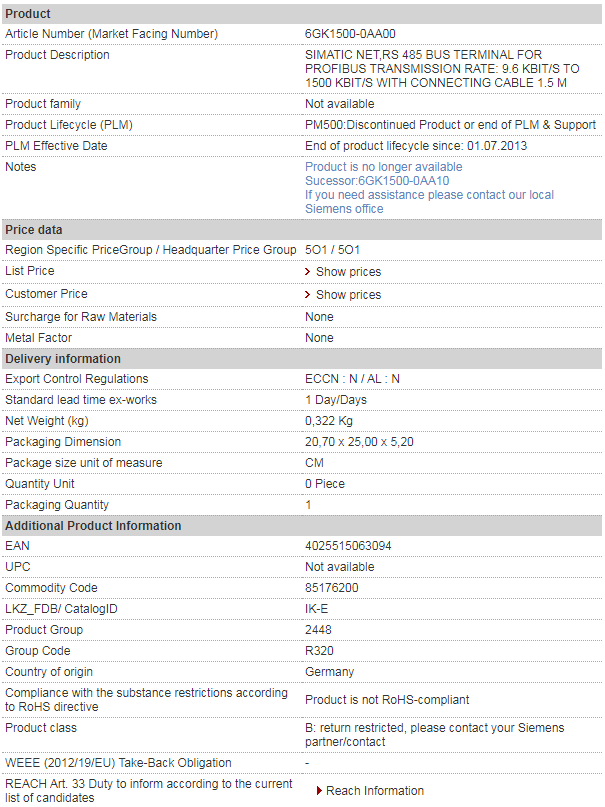 | Product | |
|---|---|
| Article Number (Market Facing Number) | 6GK1500-0AA00 |
| Product Description | SIMATIC NET,RS 485 BUS TERMINAL FOR PROFIBUS TRANSMISSION RATE: 9.6 KBIT/S TO 1500 KBIT/S WITH CONNECTING CABLE 1.5 M |
| Product family | Not available |
| Product Lifecycle (PLM) | PM500:Discontinued Product or end of PLM & Support |
| PLM Effective Date | End of product lifecycle since: 01.07.2013 |
| Notes | Product is no longer available Sucessor:6GK1500-0AA10 If you need assistance please contact our local Siemens office |
| **Price data** | |
| Region Specific PriceGroup / Headquarter Price Group | 5O1 / 5O1 |
| List Price | Show prices |
| Customer Price | Show prices |
| Surcharge for Raw Materials | None |
| Metal Factor | None |
| **Delivery information** | |
| Export Control Regulations | ECCN : N / AL : N |
| Standard lead time ex-works | 1 Day/Days |
| Net Weight (kg) | 0,322 Kg |
| Packaging Dimension | 20,70 x 25,00 x 5,20 |
| Package size unit of measure | CM |
| Quantity Unit | 0 Piece |
| Packaging Quantity | 1 |
| **Additional Product Information** | |
| EAN | 4025515063094 |
| UPC | Not available |
| Commodity Code | 85176200 |
| LKZ_FDB/ CatalogID | IK-E |
| Product Group | 2448 |
| Group Code | R320 |
| Country of origin | Germany |
| Compliance with the substance restrictions according to RoHS directive | Product is not RoHS-compliant |
| Product class | B: return restricted, please contact your Siemens partner/contact |
| WEEE (2012/19/EU) Take-Back Obligation | - |
| REACH Art. 33 Duty to inform according to the current list of candidates | Reach Information |